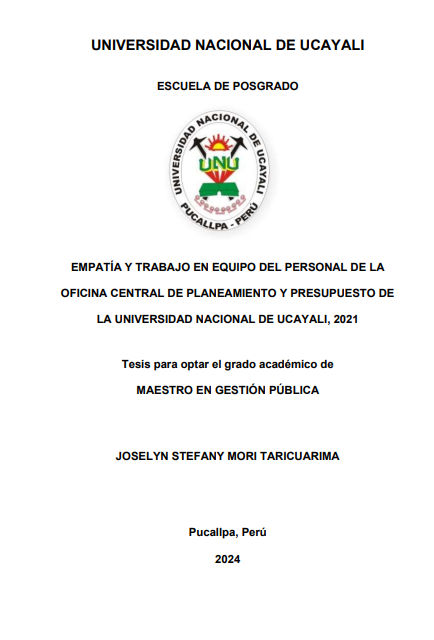 UNIVERSIDAD NACIONAL DE UCAYALI

ESCUELA DE POSGRADO

UNIVERSIDAD NACIONAL DE UCAYALI
UNU
PUCALLPA - PERÚ

EMPATÍA Y TRABAJO EN EQUIPO DEL PERSONAL DE LA OFICINA CENTRAL DE PLANEAMIENTO Y PRESUPUESTO DE LA UNIVERSIDAD NACIONAL DE UCAYALI, 2021

Tesis para optar el grado académico de

MAESTRO EN GESTIÓN PÚBLICA

JOSELYN STEFANY MORI TARICUARIMA

Pucallpa, Perú

2024